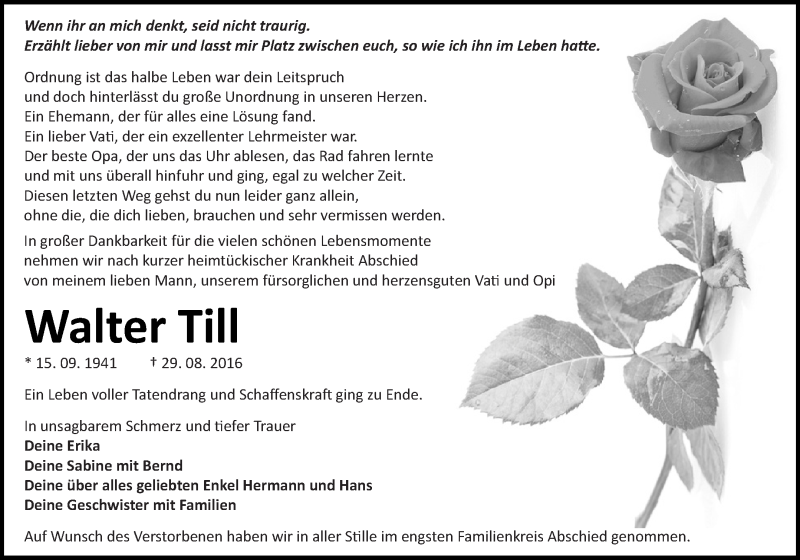 Wenn ihr an mich denkt, seid nicht traurig.
Erzählt lieber von mir und lasst mir Platz zwischen euch, so wie ich ihn im Leben hatte.

Ordnung ist das halbe Leben war dein Leitspruch
und doch hinterlässt du große Unordnung in unseren Herzen.
Ein Ehemann, der für alles eine Lösung fand.
Ein lieber Vati, der ein exzellenter Lehrmeister war.
Der beste Opa, der uns das Uhr ablesen, das Rad fahren lernte
und mit uns überall hinfuhr und ging, egal zu welcher Zeit.
Diesen letzten Weg gehst du nun leider ganz allein,
ohne die, die dich lieben, brauchen und sehr vermissen werden.

In großer Dankbarkeit für die vielen schönen Lebensmomente
nehmen wir nach kurzer heimtückischer Krankheit Abschied
von meinem lieben Mann, unserem fürsorglichen und herzensguten Vati und Opi

Walter Till

* 15. 09. 1941 † 29. 08. 2016

Ein Leben voller Tatendrang und Schaffenskraft ging zu Ende.

In unsagbarem Schmerz und tiefer Trauer
Deine Erika
Deine Sabine mit Bernd
Deine über alles geliebten Enkel Hermann und Hans
Deine Geschwister mit Familien

Auf Wunsch des Verstorbenen haben wir in aller Stille im engsten Familienkreis Abschied genommen.